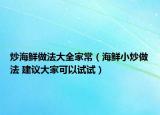 炒海鲜做法大全家常（海鲜小炒做法 建议大家可以试试）